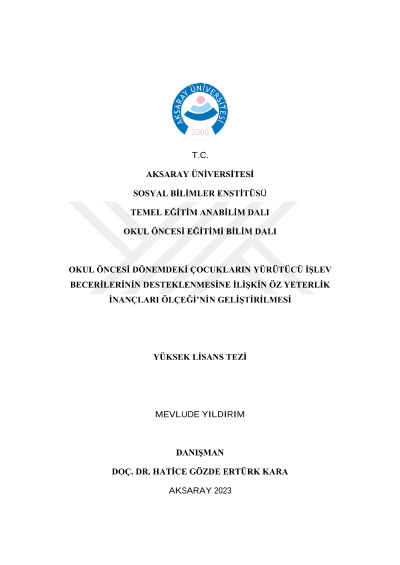 AKSARAY ÜNİVERSİTESİ
2006

T.C.

AKSARAY ÜNİVERSİTESİ

SOSYAL BİLİMLER ENSTİTÜSÜ

TEMEL EĞİTİM ANABİLİM DALI

OKUL ÖNCESİ EĞİTİMİ BİLİM DALI

OKUL ÖNCESİ DÖNEMDEKİ ÇOCUKLARIN YÜRÜTÜCÜ İŞLEV BECERİLERİNİN DESTEKLENMESİNE İLİŞKİN ÖZ YETERLİK İNANÇLARI ÖLÇEĞİ'NİN GELİŞTİRİLMESİ

YÜKSEK LİSANS TEZİ

MEVLUDE YILDIRIM

DANIŞMAN

DOÇ. DR. HATİCE GÖZDE ERTÜRK KARA

AKSARAY 2023